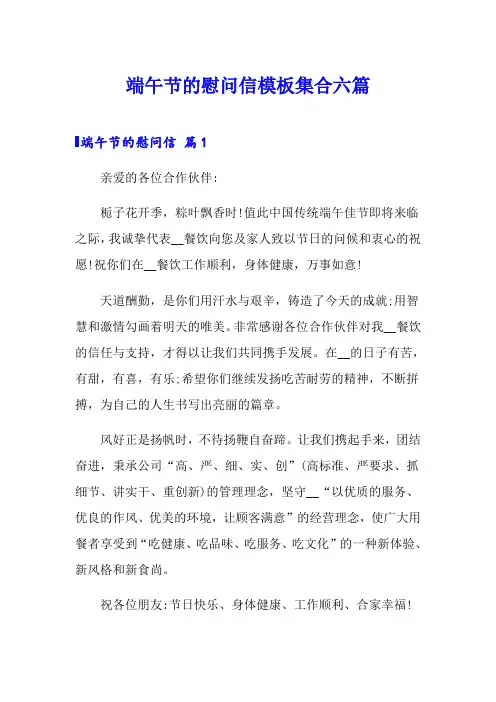 端午节的慰问信模板集合六篇

端午节的慰问信 篇1

亲爱的各位合作伙伴:

栀子花开季，粽叶飘香时!值此中国传统端午佳节即将来临之际，我诚挚代表__餐饮向您及家人致以节日的问候和衷心的祝愿!祝你们在__餐饮工作顺利，身体健康，万事如意!

天道酬勤，是你们用汗水与艰辛，铸造了今天的成就;用智慧和激情勾画着明天的唯美。非常感谢各位合作伙伴对我__餐饮的信任与支持，才得以让我们共同携手发展。在__的日子有苦，有甜，有喜，有乐;希望你们继续发扬吃苦耐劳的精神，不断拼搏，为自己的人生书写出亮丽的篇章。

风好正是扬帆时，不待扬鞭自奋蹄。让我们携起手来，团结奋进，秉承公司“高、严、细、实、创”(高标准、严要求、抓细节、讲实干、重创新)的管理理念，坚守__“以优质的服务、优良的作风、优美的环境，让顾客满意”的经营理念，使广大用餐者享受到“吃健康、吃品味、吃服务、吃文化”的一种新体验、新风格和新食尚。

祝各位朋友:节日快乐、身体健康、工作顺利、合家幸福!